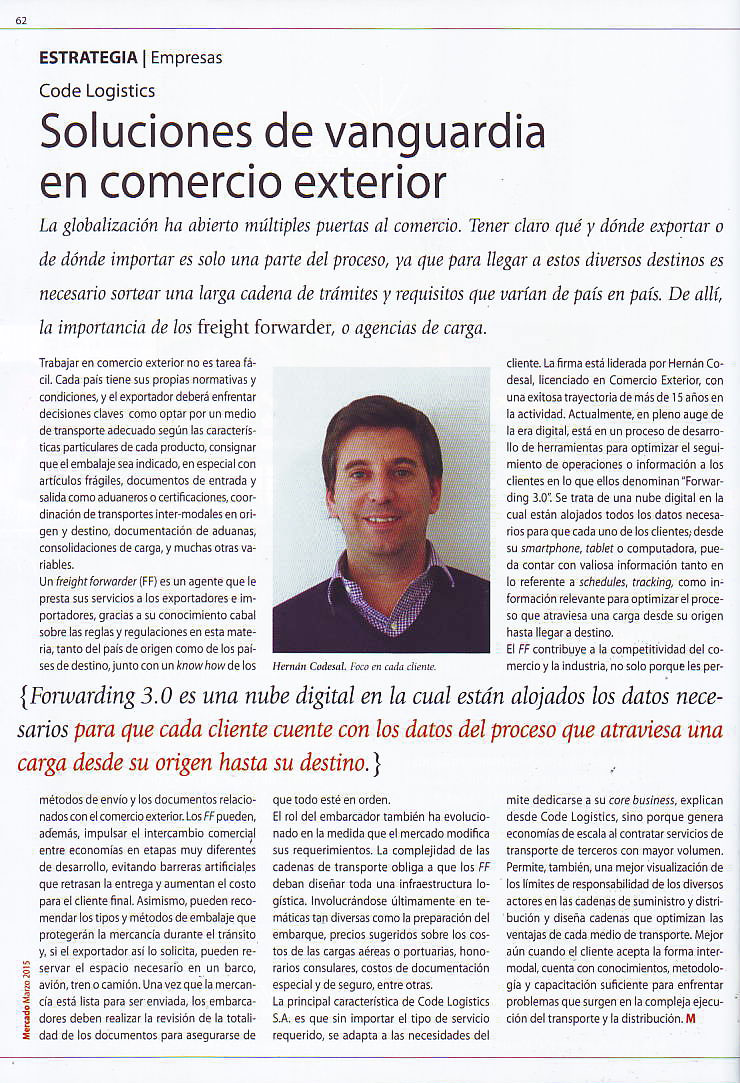 62

ESTRATEGIA | Empresas

Code Logistics

Soluciones de vanguardia en comercio exterior

La globalización ha abierto múltiples puertas al comercio. Tener claro qué y dónde exportar o de dónde importar es solo una parte del proceso, ya que para llegar a estos diversos destinos es necesario sortear una larga cadena de trámites y requisitos que varían de país en país. De allí, la importancia de los freight forwarder, o agencias de carga.

Trabajar en comercio exterior no es tarea fácil. Cada país tiene sus propias normativas y condiciones, y el exportador deberá enfrentar decisiones claves como optar por un medio de transporte adecuado según las características particulares de cada producto, consignar que el embalaje sea indicado, en especial con artículos frágiles, documentos de entrada y salida como aduaneros o certificaciones, coordinación de transportes inter-modales en origen y destino, documentación de aduanas, consolidaciones de carga, y muchas otras variables.

Un freight forwarder (FF) es un agente que le presta sus servicios a los exportadores e importadores, gracias a su conocimiento cabal sobre las reglas y regulaciones en esta materia, tanto del país de origen como de los países de destino, junto con un know how de los

Hernán Codesal. Foco en cada cliente.

cliente. La firma está liderada por Hernán Codesal, licenciado en Comercio Exterior, con una exitosa trayectoria de más de 15 años en la actividad. Actualmente, en pleno auge de la era digital, está en un proceso de desarrollo de herramientas para optimizar el seguimiento de operaciones o información a los clientes en lo que ellos denominan "Forwarding 3.0". Se trata de una nube digital en la cual están alojados todos los datos necesarios para que cada uno de los clientes, desde su smartphone, tablet o computadora, pueda contar con valiosa información tanto en lo referente a schedules, tracking, como información relevante para optimizar el proceso que atraviesa una carga desde su origen hasta llegar a destino.

El FF contribuye a la competitividad del comercio y la industria, no solo porque les per-

{Forwarding 3.0 es una nube digital en la cual están alojados los datos necesarios para que cada cliente cuente con los datos del proceso que atraviesa una carga desde su origen hasta su destino.}

métodos de envío y los documentos relacionados con el comercio exterior. Los FF pueden, además, impulsar el intercambio comercial entre economías en etapas muy diferentes de desarrollo, evitando barreras artificiales que retrasan la entrega y aumentan el costo para el cliente final. Asimismo, pueden recomendar los tipos y métodos de embalaje que protegerán la mercancía durante el tránsito y, si el exportador así lo solicita, pueden reservar el espacio necesario en un barco, avión, tren o camión. Una vez que la mercancía está lista para ser enviada, los embarcadores deben realizar la revisión de la totalidad de los documentos para asegurarse de que todo esté en orden.

El rol del embarcador también ha evolucionado en la medida que el mercado modifica sus requerimientos. La complejidad de las cadenas de transporte obliga a que los FF deban diseñar toda una infraestructura logística. Involucrándose últimamente en temáticas tan diversas como la preparación del embarque, precios sugeridos sobre los costos de las cargas aéreas o portuarias, honorarios consulares, costos de documentación especial y de seguro, entre otras.

La principal característica de Code Logistics S.A. es que sin importar el tipo de servicio requerido, se adapta a las necesidades del

mite dedicarse a su core business, explican desde Code Logistics, sino porque genera economías de escala al contratar servicios de transporte de terceros con mayor volumen. Permite, también, una mejor visualización de los límites de responsabilidad de los diversos actores en las cadenas de suministro y distribución y diseña cadenas que optimizan las ventajas de cada medio de transporte. Mejor aún cuando el cliente acepta la forma intermodal, cuenta con conocimientos, metodología y capacitación suficiente para enfrentar problemas que surgen en la compleja ejecución del transporte y la distribución. M

Mercado Marzo 2015